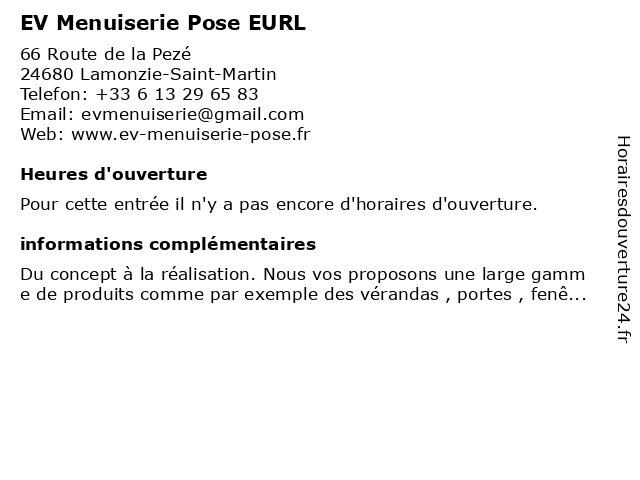 EV Menuiserie Pose EURL

66 Route de la Pezé
24680 Lamonzie-Saint-Martin
Telefon: +33 6 13 29 65 83
Email: evmenuiserie@gmail.com
Web: www.ev-menuiserie-pose.fr

Heures d'ouverture

Pour cette entrée il n'y a pas encore d'horaires d'ouverture.

informations complémentaires

Du concept à la réalisation. Nous vos proposons une large gamme de produits comme par exemple des vérandas , portes , fenê...

Horairesdouverture24.fr